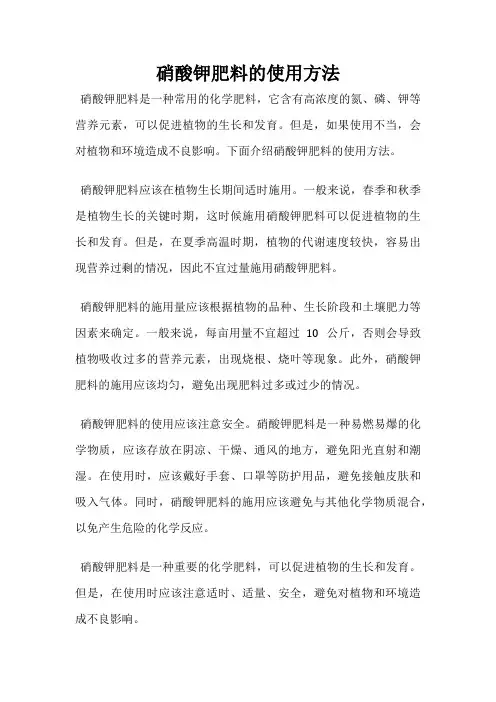 硝酸钾肥料的使用方法

硝酸钾肥料是一种常用的化学肥料，它含有高浓度的氮、磷、钾等营养元素，可以促进植物的生长和发育。但是，如果使用不当，会对植物和环境造成不良影响。下面介绍硝酸钾肥料的使用方法。

硝酸钾肥料应该在植物生长期间适时施用。一般来说，春季和秋季是植物生长的关键时期，这时候施用硝酸钾肥料可以促进植物的生长和发育。但是，在夏季高温时期，植物的代谢速度较快，容易出现营养过剩的情况，因此不宜过量施用硝酸钾肥料。

硝酸钾肥料的施用量应该根据植物的品种、生长阶段和土壤肥力等因素来确定。一般来说，每亩用量不宜超过 10 公斤，否则会导致植物吸收过多的营养元素，出现烧根、烧叶等现象。此外，硝酸钾肥料的施用应该均匀，避免出现肥料过多或过少的情况。

硝酸钾肥料的使用应该注意安全。硝酸钾肥料是一种易燃易爆的化学物质，应该存放在阴凉、干燥、通风的地方，避免阳光直射和潮湿。在使用时，应该戴好手套、口罩等防护用品，避免接触皮肤和吸入气体。同时，硝酸钾肥料的施用应该避免与其他化学物质混合，以免产生危险的化学反应。

硝酸钾肥料是一种重要的化学肥料，可以促进植物的生长和发育。但是，在使用时应该注意适时、适量、安全，避免对植物和环境造成不良影响。